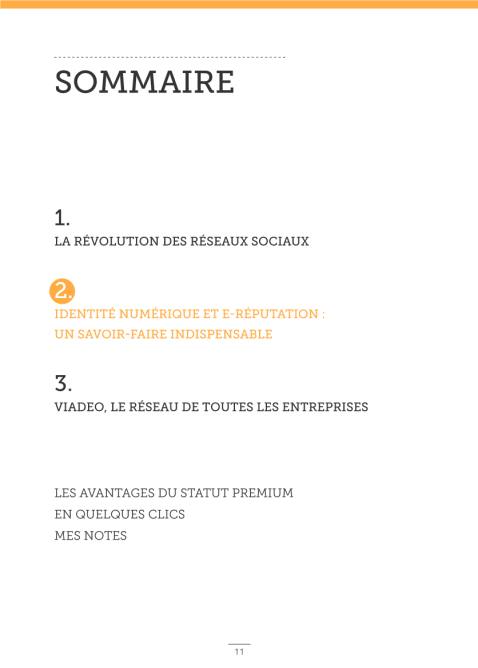 SOMMAIRE

1.
LA RÉVOLUTION DES RÉSEAUX SOCIAUX

2.
IDENTITÉ NUMÉRIQUE ET E-RÉPUTATION : UN SAVOIR-FAIRE INDISPENSABLE

3.
VIADEO, LE RÉSEAU DE TOUTES LES ENTREPRISES

LES AVANTAGES DU STATUT PREMIUM
EN QUELQUES CLICS
MES NOTES

11